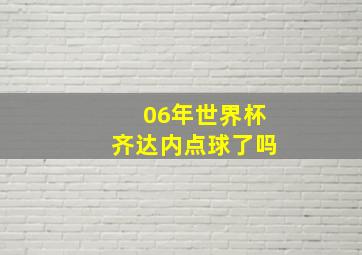 06年世界杯
齐达内点球了吗